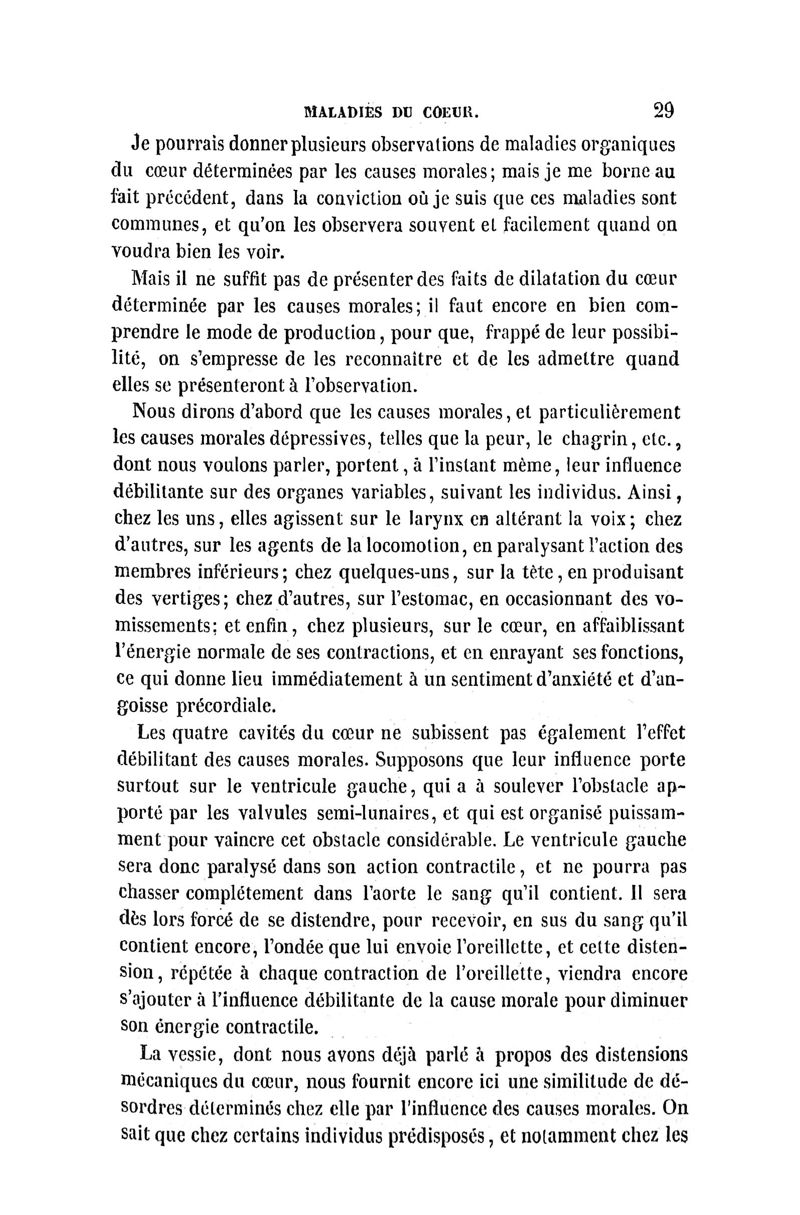 MALADIES DU COEUR. 29

Je pourrais donner plusieurs observations de maladies organiques du cœur déterminées par les causes morales; mais je me borne au fait précédent, dans la conviction où je suis que ces maladies sont communes, et qu'on les observera souvent et facilement quand on voudra bien les voir.

Mais il ne suffit pas de présenter des faits de dilatation du cœur déterminée par les causes morales; il faut encore en bien comprendre le mode de production, pour que, frappé de leur possibilité, on s'empresse de les reconnaître et de les admettre quand elles se présenteront à l'observation.

Nous dirons d'abord que les causes morales, et particulièrement les causes morales dépressives, telles que la peur, le chagrin, etc., dont nous voulons parler, portent, à l'instant même, leur influence débilitante sur des organes variables, suivant les individus. Ainsi, chez les uns, elles agissent sur le larynx en altérant la voix; chez d'autres, sur les agents de la locomotion, en paralysant l'action des membres inférieurs; chez quelques-uns, sur la tête, en produisant des vertiges; chez d'autres, sur l'estomac, en occasionnant des vomissements; et enfin, chez plusieurs, sur le cœur, en affaiblissant l'énergie normale de ses contractions, et en enrayant ses fonctions, ce qui donne lieu immédiatement à un sentiment d'anxiété et d'angoisse précordiale.

Les quatre cavités du cœur ne subissent pas également l'effet débilitant des causes morales. Supposons que leur influence porte surtout sur le ventricule gauche, qui a à soulever l'obstacle apporté par les valvules semi-lunaires, et qui est organisé puissamment pour vaincre cet obstacle considérable. Le ventricule gauche sera donc paralysé dans son action contractile, et ne pourra pas chasser complétement dans l'aorte le sang qu'il contient. Il sera dès lors forcé de se distendre, pour recevoir, en sus du sang qu'il contient encore, l'ondée que lui envoie l'oreillette, et cette distension, répétée à chaque contraction de l'oreillette, viendra encore s'ajouter à l'influence débilitante de la cause morale pour diminuer son énergie contractile.

La vessie, dont nous avons déjà parlé à propos des distensions mécaniques du cœur, nous fournit encore ici une similitude de désordres déterminés chez elle par l'influence des causes morales. On sait que chez certains individus prédisposés, et notamment chez les